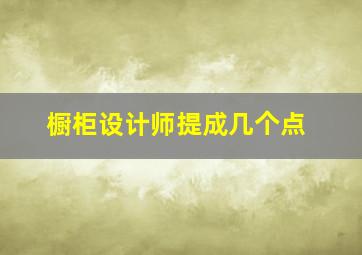 橱柜设计师提成几个点